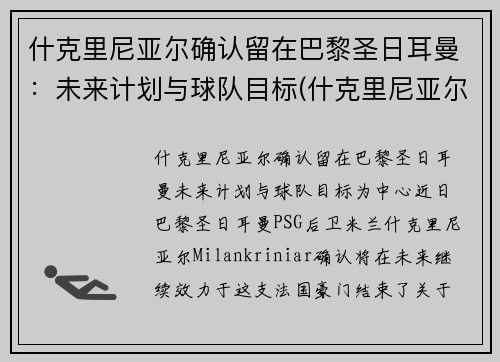 什克里尼亚尔确认留在巴黎圣日耳曼：未来计划与球队目标(什克里尼亚尔

什克里尼亚尔确认留在巴黎圣日耳曼未来计划与球队目标为中心近日巴黎圣日耳曼PSG后卫米兰什克里尼亚尔Milankriniar确认将在未来继续效力于这支法国豪门结束了关于